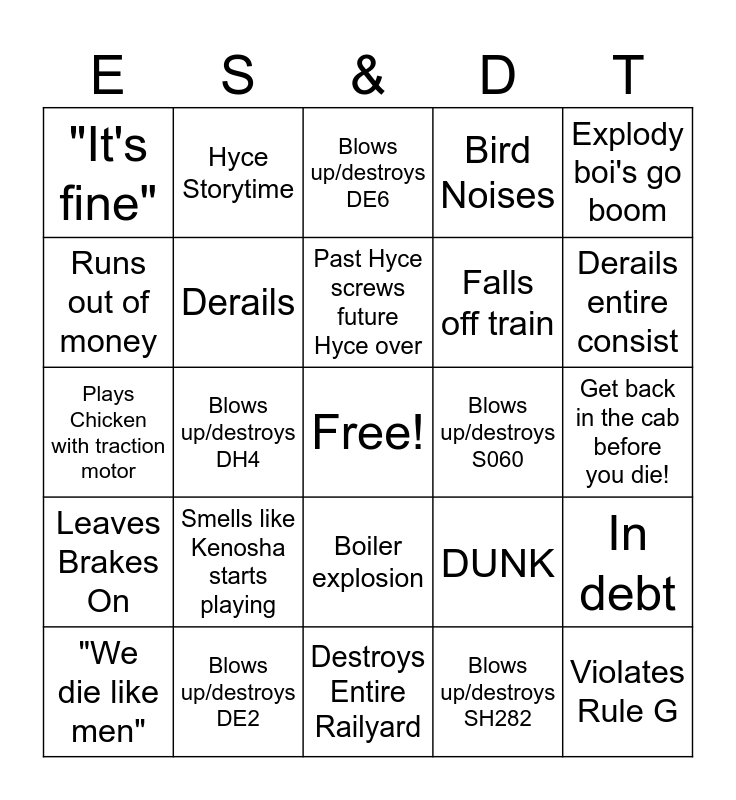 | E | S | & | D | T |
|---|---|---|---|---|
| "It's fine" | Hyce Storytime | Blows up/destroys DE6 | Bird Noises | Explody boi's go boom |
| Runs out of money | Derails | Past Hyce screws future Hyce over | Falls off train | Derails entire consist |
| Plays Chicken with traction motor | Blows up/destroys DH4 | Free! | Blows up/destroys S060 | Get back in the cab before you die! |
| Leaves Brakes On | Smells like Kenosha starts playing | Boiler explosion | DUNK | In debt |
| "We die like men" | Blows up/destroys DE2 | Destroys Entire Railyard | Blows up/destroys SH282 | Violates Rule G |